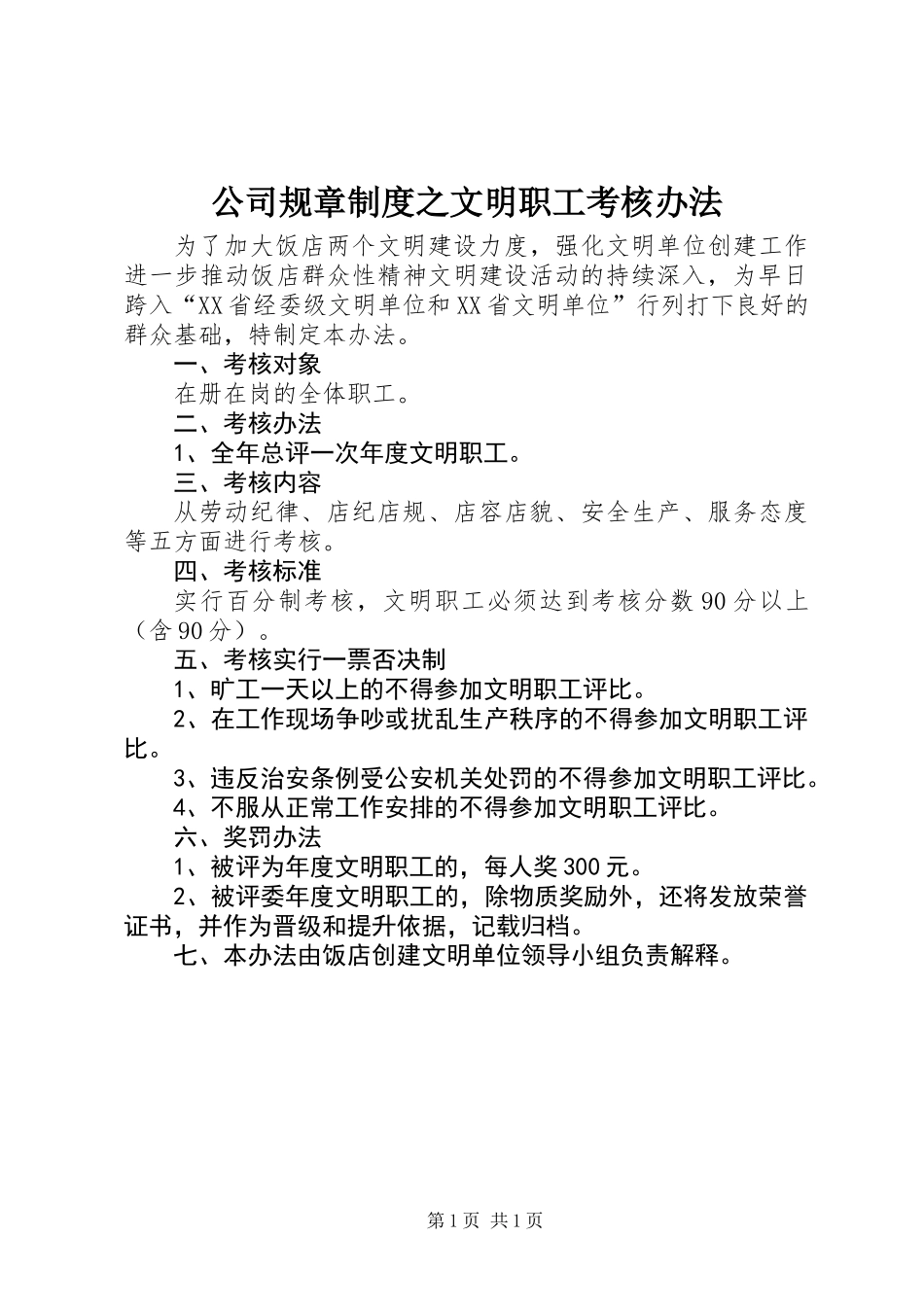 公司规章制度之文明职工考核办法

为了加大饭店两个文明建设力度，强化文明单位创建工作进一步推动饭店群众性精神文明建设活动的持续深入，为早日跨入“XX省经委级文明单位和XX省文明单位”行列打下良好的群众基础，特制定本办法。

一、考核对象

在册在岗的全体职工。

二、考核办法

1、全年总评一次年度文明职工。

三、考核内容

从劳动纪律、店纪店规、店容店貌、安全生产、服务态度等五方面进行考核。

四、考核标准

实行百分制考核，文明职工必须达到考核分数90分以上（含90分）。

五、考核实行一票否决制

1、旷工一天以上的不得参加文明职工评比。

2、在工作现场争吵或扰乱生产秩序的不得参加文明职工评比。

3、违反治安条例受公安机关处罚的不得参加文明职工评比。

4、不服从正常工作安排的不得参加文明职工评比。

六、奖罚办法

1、被评为年度文明职工的，每人奖300元。

2、被评委年度文明职工的，除物质奖励外，还将发放荣誉证书，并作为晋级和提升依据，记载归档。

七、本办法由饭店创建文明单位领导小组负责解释。

第1页 共1页